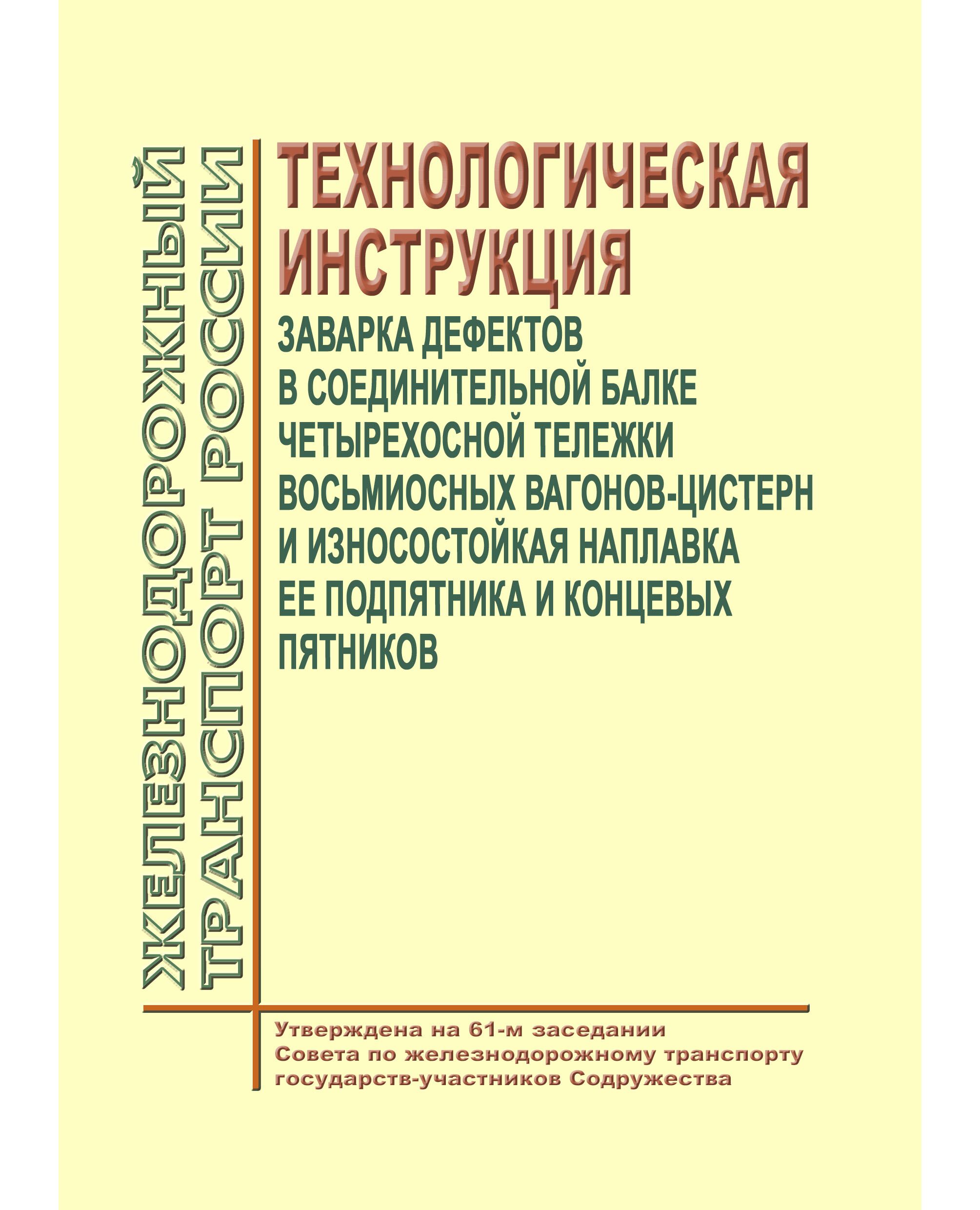 ЖЕЛЕЗНОДОРОЖНЫЙ ТРАНСПОРТ РОССИИ

ТЕХНОЛОГИЧЕСКАЯ ИНСТРУКЦИЯ

ЗАВАРКА ДЕФЕКТОВ В СОЕДИНИТЕЛЬНОЙ БАЛКЕ ЧЕТЫРЕХОСНОЙ ТЕЛЕЖКИ ВОСЬМИОСНЫХ ВАГОНОВ-ЦИСТЕРН И ИЗНОСОСТОЙКАЯ НАПЛАВКА ЕЕ ПОДПЯТНИКА И КОНЦЕВЫХ ПЯТНИКОВ

Утверждена на 61-м заседании Совета по железнодорожному транспорту государств-участников Содружества